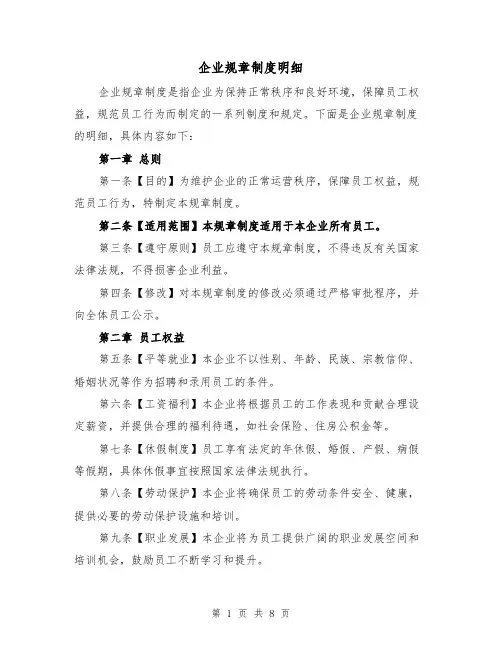 企业规章制度明细

企业规章制度是指企业为保持正常秩序和良好环境，保障员工权益，规范员工行为而制定的一系列制度和规定。下面是企业规章制度的明细，具体内容如下：

第一章 总则

第一条【目的】为维护企业的正常运营秩序，保障员工权益，规范员工行为，特制定本规章制度。

第二条【适用范围】本规章制度适用于本企业所有员工。

第三条【遵守原则】员工应遵守本规章制度，不得违反有关国家法律法规，不得损害企业利益。

第四条【修改】对本规章制度的修改必须通过严格审批程序，并向全体员工公示。

第二章 员工权益

第五条【平等就业】本企业不以性别、年龄、民族、宗教信仰、婚姻状况等作为招聘和录用员工的条件。

第六条【工资福利】本企业将根据员工的工作表现和贡献合理设定薪资，并提供合理的福利待遇，如社会保险、住房公积金等。

第七条【休假制度】员工享有法定的年休假、婚假、产假、病假等假期，具体休假事宜按照国家法律法规执行。

第八条【劳动保护】本企业将确保员工的劳动条件安全、健康，提供必要的劳动保护设施和培训。

第九条【职业发展】本企业将为员工提供广阔的职业发展空间和培训机会，鼓励员工不断学习和提升。

第 1 页 共 8 页